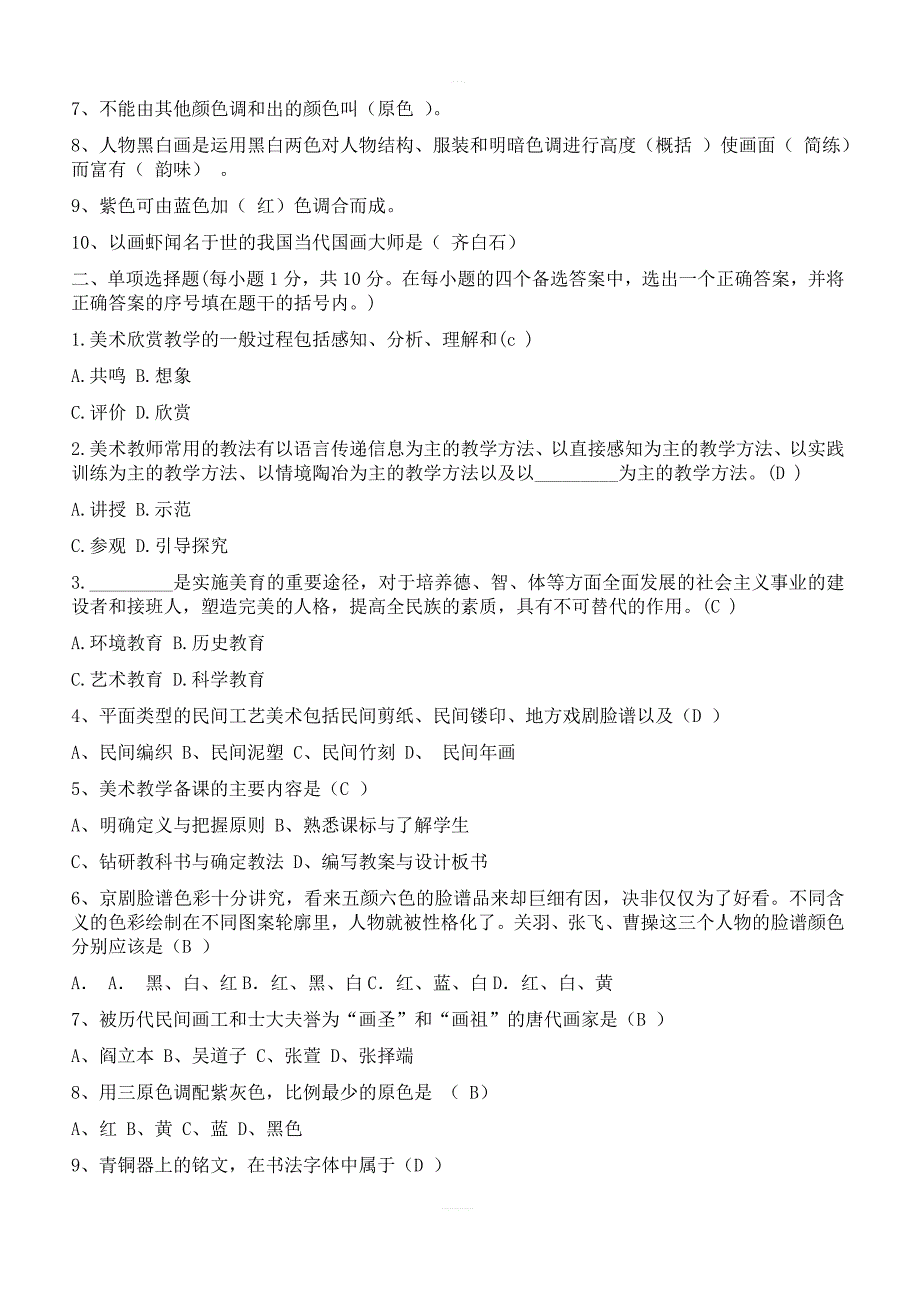 7、不能由其他颜色调和出的颜色叫（原色 ）。

8、人物黑白画是运用黑白两色对人物结构、服装和明暗色调进行高度（概括 ）使画面（ 简练）而富有（ 韵味） 。

9、紫色可由蓝色加（ 红）色调合而成。

10、以画虾闻名于世的我国当代国画大师是（ 齐白石）

二、单项选择题(每小题 1 分，共 10 分。在每小题的四个备选答案中，选出一个正确答案，并将正确答案的序号填在题干的括号内。)

1.美术欣赏教学的一般过程包括感知、分析、理解和(c )

A.共鸣 B.想象

C.评价 D.欣赏

2.美术教师常用的教法有以语言传递信息为主的教学方法、以直接感知为主的教学方法、以实践训练为主的教学方法、以情境陶冶为主的教学方法以及以_________为主的教学方法。(D )

A.讲授 B.示范

C.参观 D.引导探究

3._________是实施美育的重要途径，对于培养德、智、体等方面全面发展的社会主义事业的建设者和接班人，塑造完美的人格，提高全民族的素质，具有不可替代的作用。(C )

A.环境教育 B.历史教育

C.艺术教育 D.科学教育

4、平面类型的民间工艺美术包括民间剪纸、民间镂印、地方戏剧脸谱以及（D ）

A、民间编织 B、民间泥塑 C、民间竹刻 D、 民间年画

5、美术教学备课的主要内容是（C ）

A、明确定义与把握原则 B、熟悉课标与了解学生

C、钻研教科书与确定教法 D、编写教案与设计板书

6、京剧脸谱色彩十分讲究，看来五颜六色的脸谱品来却巨细有因，决非仅仅为了好看。不同含义的色彩绘制在不同图案轮廓里，人物就被性格化了。关羽、张飞、曹操这三个人物的脸谱颜色分别应该是（B ）

A. A. 黑、白、红 B. 红、黑、白 C. 红、蓝、白 D. 红、白、黄

7、被历代民间画工和士大夫誉为“画圣”和“画祖”的唐代画家是（B ）

A、阎立本 B、吴道子 C、张萱 D、张择端

8、用三原色调配紫灰色，比例最少的原色是 （ B）

A、红 B、黄 C、蓝 D、黑色

9、青铜器上的铭文，在书法字体中属于（D ）